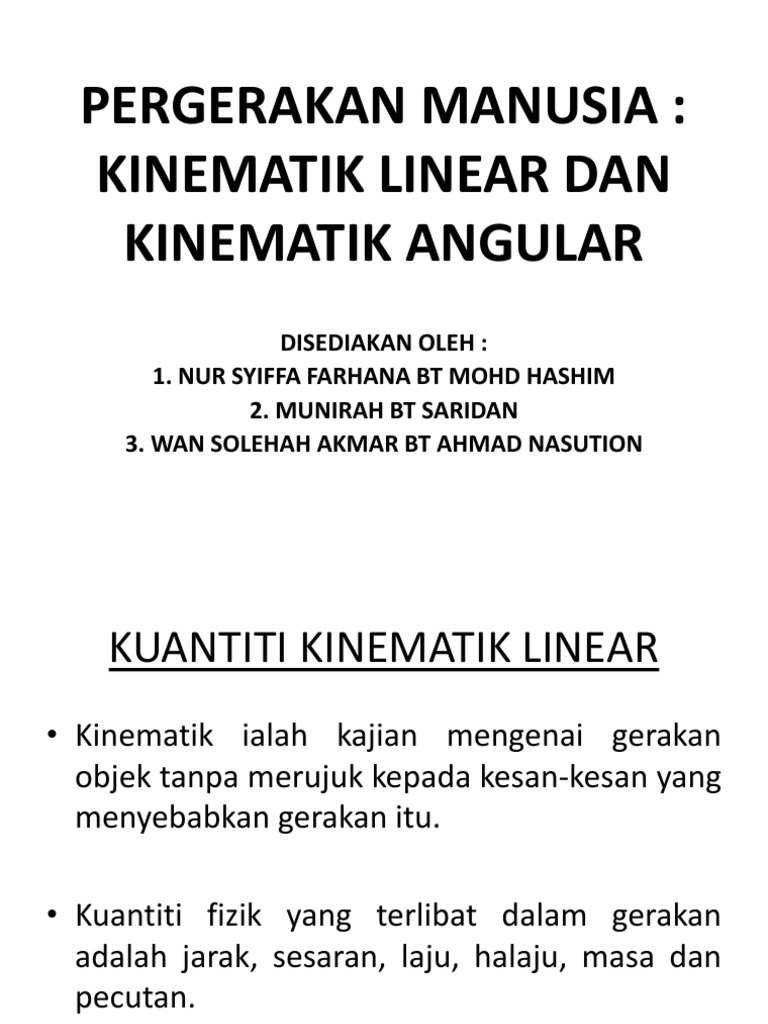 PERGERAKAN MANUSIA : KINEMATIK LINEAR DAN KINEMATIK ANGULAR

DISEDIAKAN OLEH :
1. NUR SYIFFA FARHANA BT MOHD HASHIM
2. MUNIRAH BT SARIDAN
3. WAN SOLEHAH AKMAR BT AHMAD NASUTION

KUANTITI KINEMATIK LINEAR

• Kinematik ialah kajian mengenai gerakan objek tanpa merujuk kepada kesan-kesan yang menyebabkan gerakan itu.

• Kuantiti fizik yang terlibat dalam gerakan adalah jarak, sesaran, laju, halaju, masa dan pecutan.